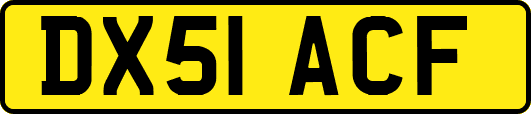 DX51 ACF